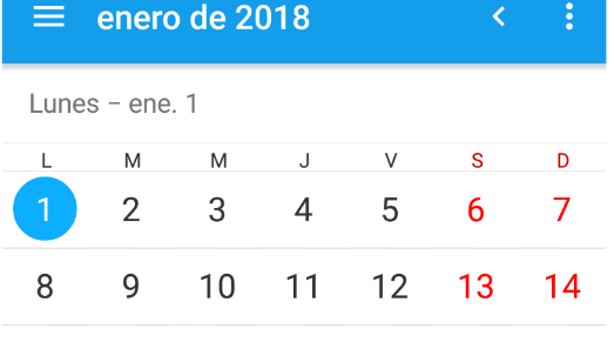 enero de 2018

Lunes – ene. 1

| L | M | M | J | V | S | D |
|---|---|---|---|---|---|---|
| 1 | 2 | 3 | 4 | 5 | 6 | 7 |
| 8 | 9 | 10 | 11 | 12 | 13 | 14 |